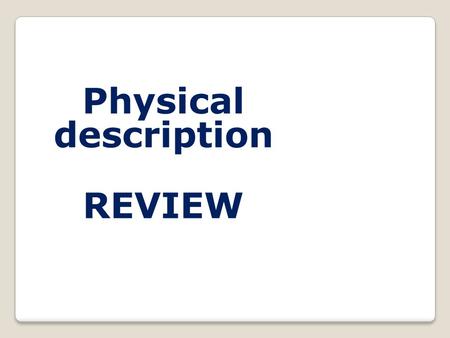 Physical description

REVIEW